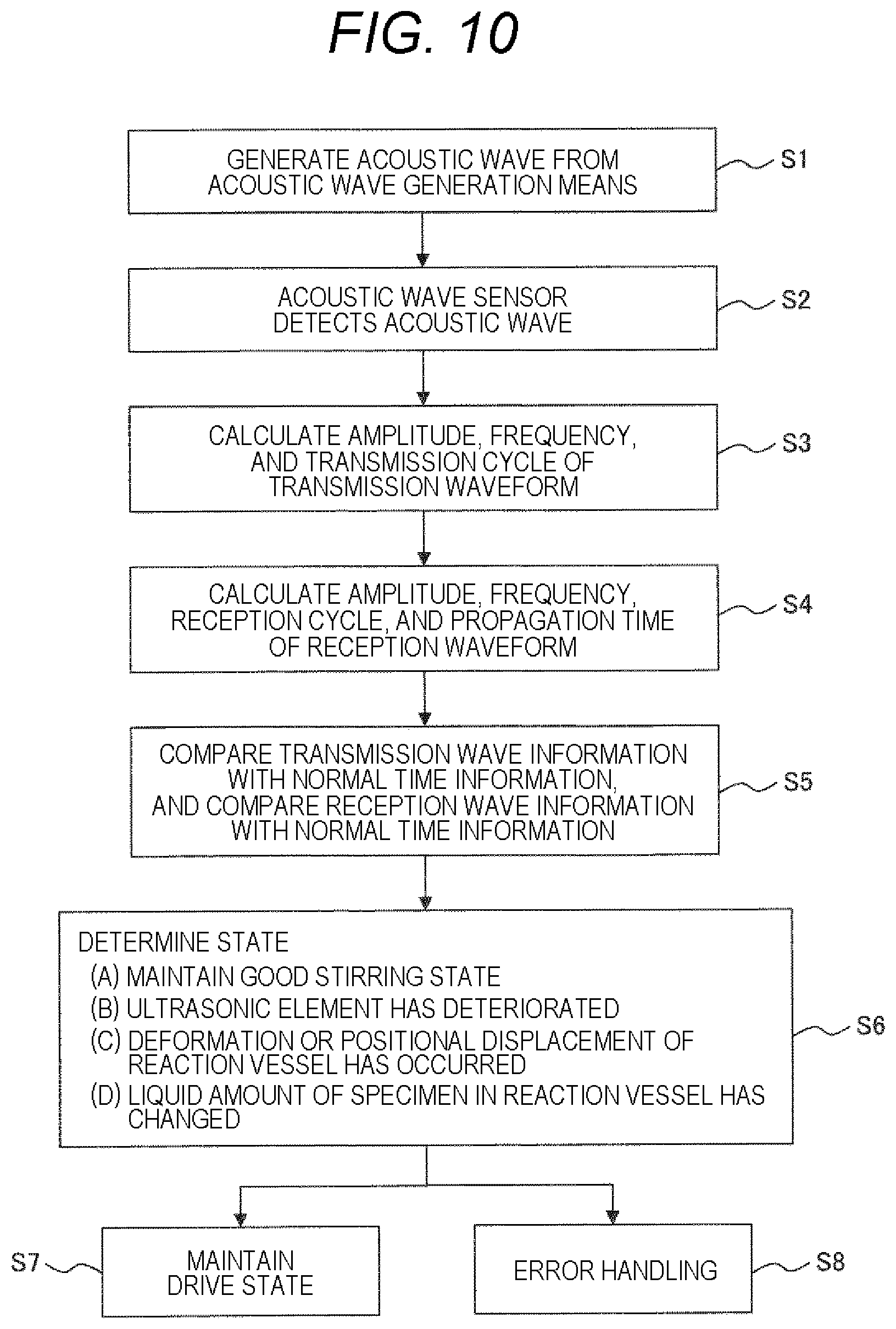 FIG. 10

GENERATE ACOUSTIC WAVE FROM ACOUSTIC WAVE GENERATION MEANS

S1

ACOUSTIC WAVE SENSOR DETECTS ACOUSTIC WAVE

S2

CALCULATE AMPLITUDE, FREQUENCY, AND TRANSMISSION CYCLE OF TRANSMISSION WAVEFORM

S3

CALCULATE AMPLITUDE, FREQUENCY, RECEPTION CYCLE, AND PROPAGATION TIME OF RECEPTION WAVEFORM

S4

COMPARE TRANSMISSION WAVE INFORMATION WITH NORMAL TIME INFORMATION, AND COMPARE RECEPTION WAVE INFORMATION WITH NORMAL TIME INFORMATION

S5

DETERMINE STATE
(A) MAINTAIN GOOD STIRRING STATE
(B) ULTRASONIC ELEMENT HAS DETERIORATED
(C) DEFORMATION OR POSITIONAL DISPLACEMENT OF REACTION VESSEL HAS OCCURRED
(D) LIQUID AMOUNT OF SPECIMEN IN REACTION VESSEL HAS CHANGED

S6

S7

MAINTAIN DRIVE STATE

ERROR HANDLING

S8